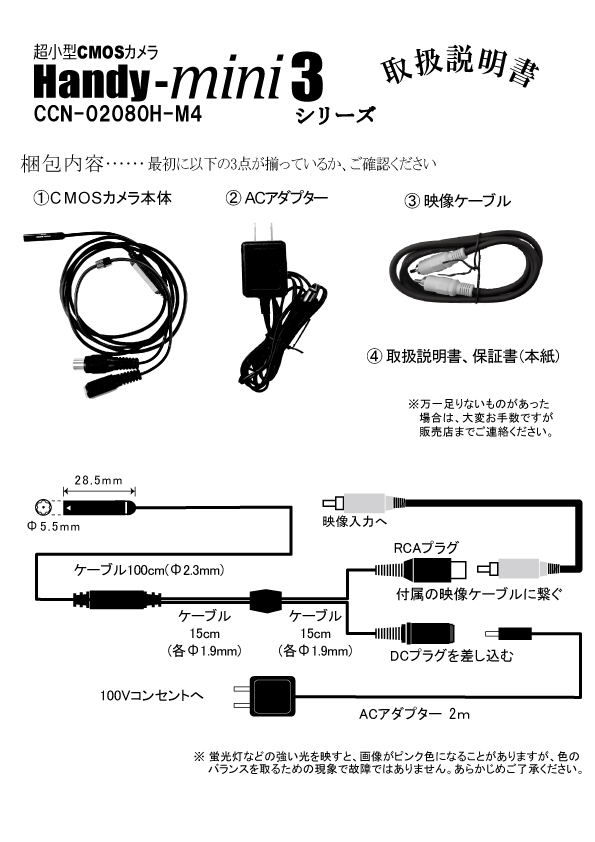 超小型CMOSカメラ
Handy-mini 3
CCN-02080H-M4
シリーズ

取扱説明書

梱包内容…… 最初に以下の3点が揃っているか、ご確認ください

①CMOSカメラ本体

② ACアダプター

③ 映像ケーブル

④ 取扱説明書、保証書(本紙)

※万一足りないものがあった場合は、大変お手数ですが販売店までご連絡ください。

28.5mm

Φ5.5mm

映像入力へ

RCAプラグ

ケーブル100cm(Φ2.3mm)

付属の映像ケーブルに繋ぐ

ケーブル
15cm
(各Φ1.9mm)

ケーブル
15cm
(各Φ1.9mm)

DCプラグを差し込む

100Vコンセントへ

ACアダプター 2m

※ 蛍光灯などの強い光を映すと、画像がピンク色になることがありますが、色のバランスを取るための現象で故障ではありません。あらかじめご了承ください。